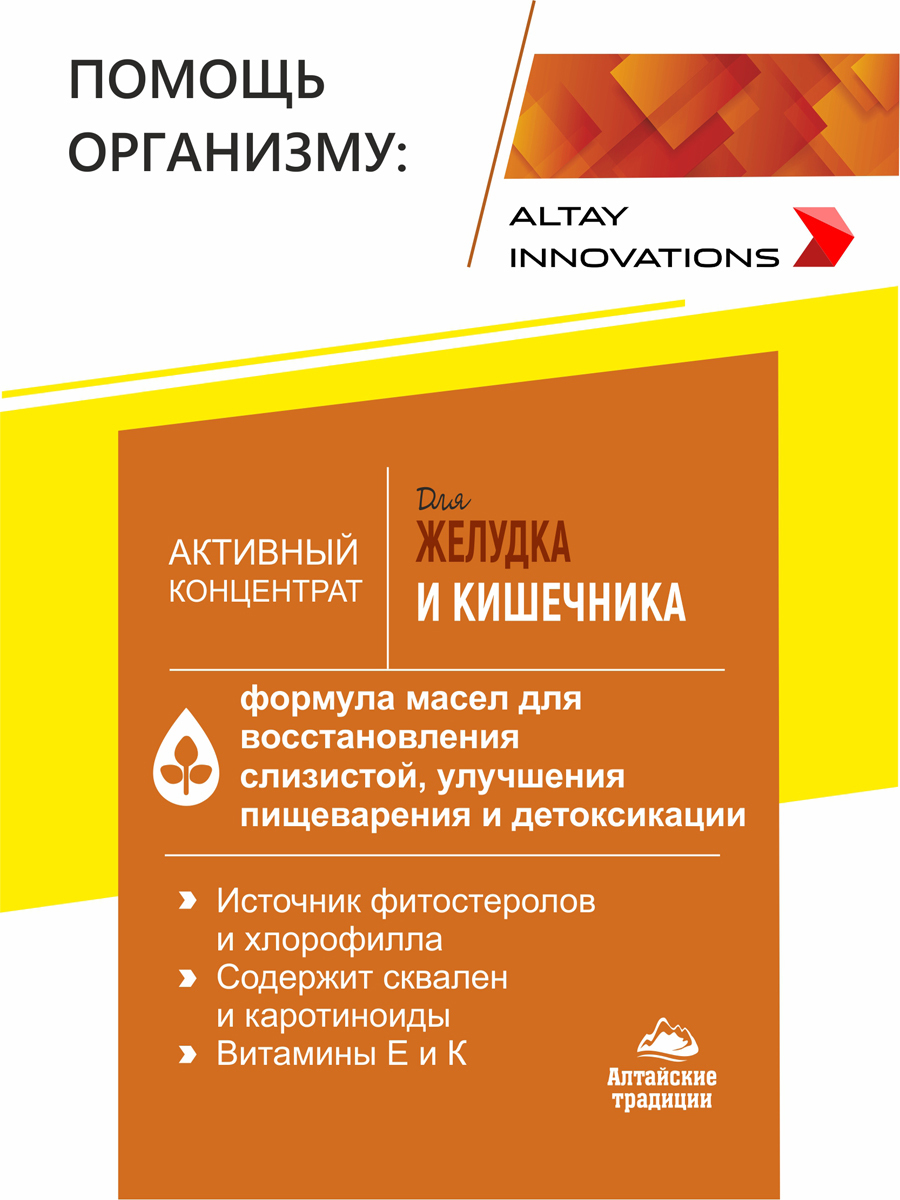 ПОМОЩЬ ОРГАНИЗМУ:

ALTAY INNOVATIONS

АКТИВНЫЙ КОНЦЕНТРАТ

Для ЖЕЛУДКА И КИШЕЧНИКА

формула масел для восстановления слизистой, улучшения пищеварения и детоксикации

Источник фитостеролов и хлорофилла

Содержит сквален и каротиноиды

Витамины Е и К

Алтайские традиции